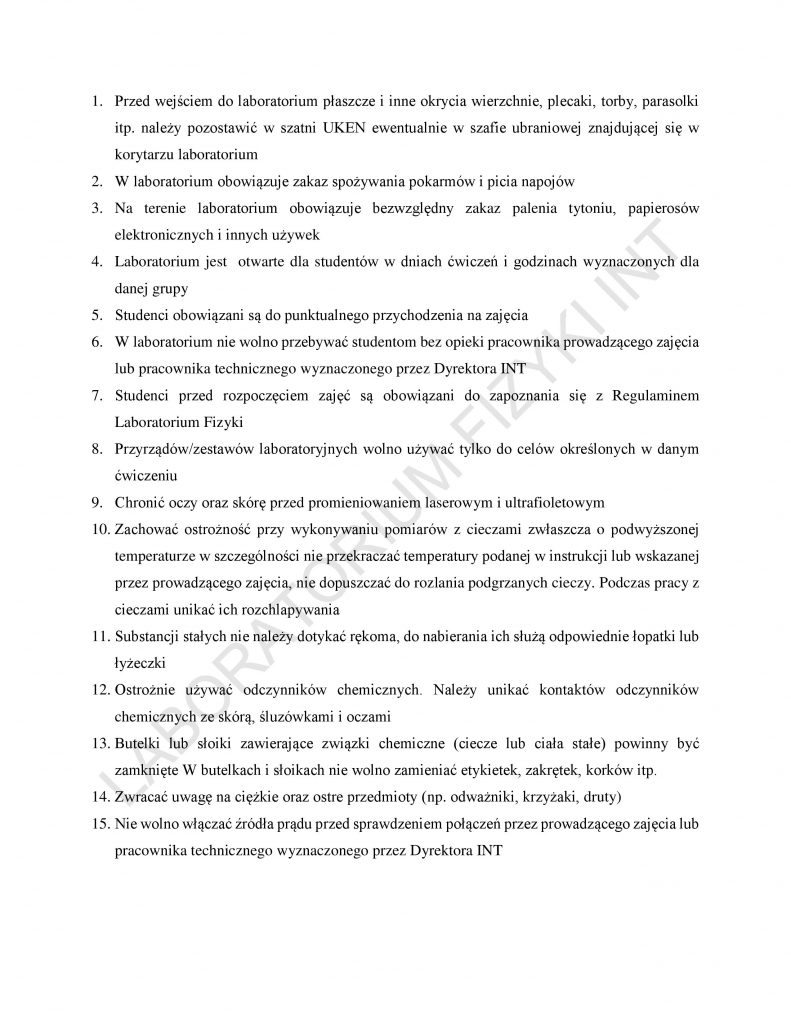 1. Przed wejściem do laboratorium płaszcze i inne okrycia wierzchnie, plecaki, torby, parasolki itp. należy pozostawić w szatni UKEN ewentualnie w szafie ubraniowej znajdującej się w korytarzu laboratorium
2. W laboratorium obowiązuje zakaz spożywania pokarmów i picia napojów
3. Na terenie laboratorium obowiązuje bezwzględny zakaz palenia tytoniu, papierosów elektronicznych i innych używek
4. Laboratorium jest  otwarte dla studentów w dniach ćwiczeń i godzinach wyznaczonych dla danej grupy
5. Studenci obowiązani są do punktualnego przychodzenia na zajęcia
6. W laboratorium nie wolno przebywać studentom bez opieki pracownika prowadzącego zajęcia lub pracownika technicznego wyznaczonego przez Dyrektora INT
7. Studenci przed rozpoczęciem zajęć są obowiązani do zapoznania się z Regulaminem Laboratorium Fizyki
8. Przyrządów/zestawów laboratoryjnych wolno używać tylko do celów określonych w danym ćwiczeniu
9. Chronić oczy oraz skórę przed promieniowaniem laserowym i ultrafioletowym
10. Zachować ostrożność przy wykonywaniu pomiarów z cieczami zwłaszcza o podwyższonej temperaturze w szczególności nie przekraczać temperatury podanej w instrukcji lub wskazanej przez prowadzącego zajęcia, nie dopuszczać do rozlania podgrzanych cieczy. Podczas pracy z cieczami unikać ich rozchlapywania
11. Substancji stałych nie należy dotykać rękoma, do nabierania ich służą odpowiednie łopatki lub łyżeczki
12. Ostrożnie używać odczynników chemicznych. Należy unikać kontaktów odczynników chemicznych ze skórą, śluzówkami i oczami
13. Butelki lub słoiki zawierające związki chemiczne (ciecze lub ciała stałe) powinny być zamknięte W butelkach i słoikach nie wolno zamieniać etykietek, zakrętek, korków itp.
14. Zwracać uwagę na ciężkie oraz ostre przedmioty (np. odważniki, krzyżaki, druty)
15. Nie wolno włączać źródła prądu przed sprawdzeniem połączeń przez prowadzącego zajęcia lub pracownika technicznego wyznaczonego przez Dyrektora INT

LABORATORIUM FIZYKI INT